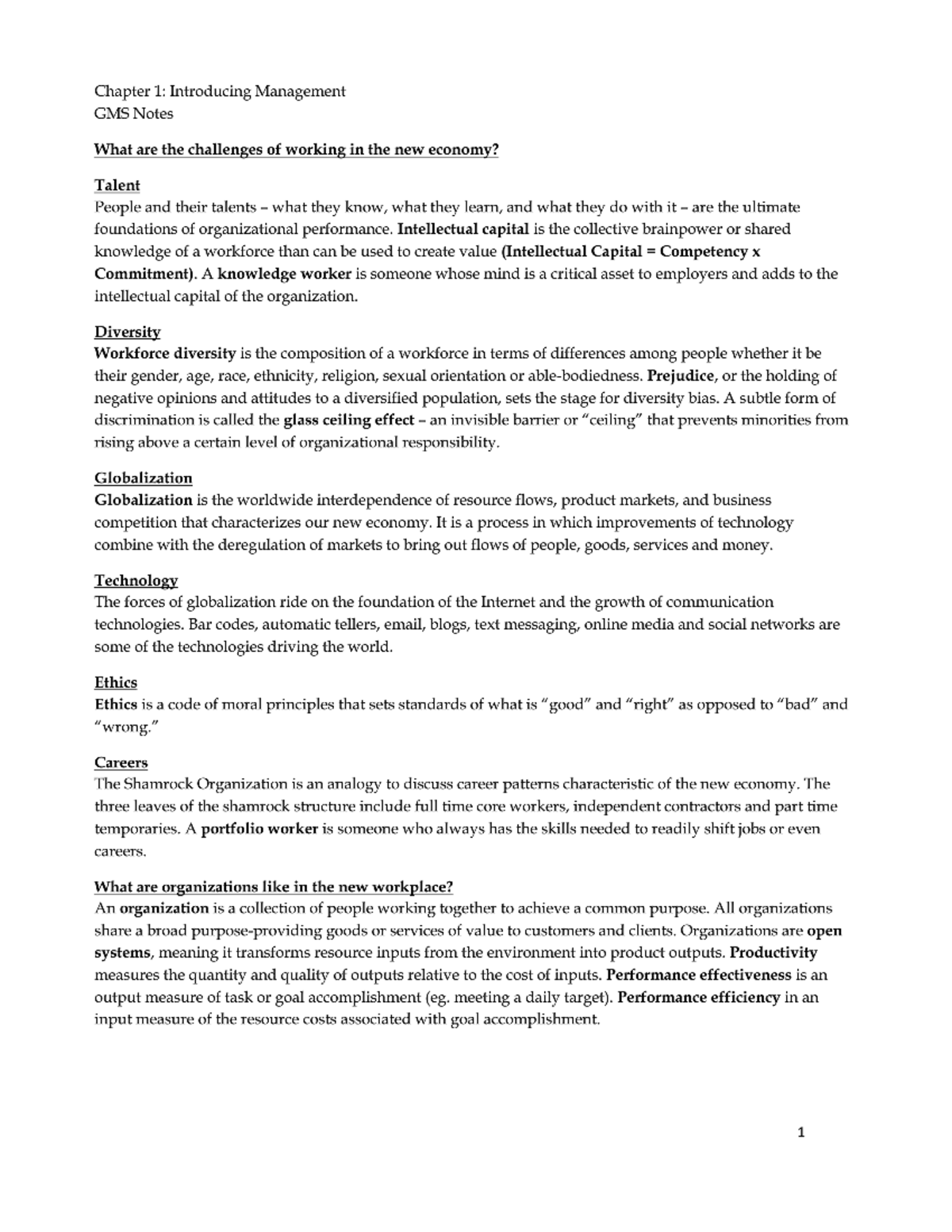 Chapter 1: Introducing Management
GMS Notes

What are the challenges of working in the new economy?

Talent
People and their talents – what they know, what they learn, and what they do with it – are the ultimate foundations of organizational performance. Intellectual capital is the collective brainpower or shared knowledge of a workforce than can be used to create value (Intellectual Capital = Competency x Commitment). A knowledge worker is someone whose mind is a critical asset to employers and adds to the intellectual capital of the organization.

Diversity
Workforce diversity is the composition of a workforce in terms of differences among people whether it be their gender, age, race, ethnicity, religion, sexual orientation or able-bodiedness. Prejudice, or the holding of negative opinions and attitudes to a diversified population, sets the stage for diversity bias. A subtle form of discrimination is called the glass ceiling effect – an invisible barrier or "ceiling" that prevents minorities from rising above a certain level of organizational responsibility.

Globalization
Globalization is the worldwide interdependence of resource flows, product markets, and business competition that characterizes our new economy. It is a process in which improvements of technology combine with the deregulation of markets to bring out flows of people, goods, services and money.

Technology
The forces of globalization ride on the foundation of the Internet and the growth of communication technologies. Bar codes, automatic tellers, email, blogs, text messaging, online media and social networks are some of the technologies driving the world.

Ethics
Ethics is a code of moral principles that sets standards of what is "good" and "right" as opposed to "bad" and "wrong."

Careers
The Shamrock Organization is an analogy to discuss career patterns characteristic of the new economy. The three leaves of the shamrock structure include full time core workers, independent contractors and part time temporaries. A portfolio worker is someone who always has the skills needed to readily shift jobs or even careers.

What are organizations like in the new workplace?
An organization is a collection of people working together to achieve a common purpose. All organizations share a broad purpose-providing goods or services of value to customers and clients. Organizations are open systems, meaning it transforms resource inputs from the environment into product outputs. Productivity measures the quantity and quality of outputs relative to the cost of inputs. Performance effectiveness is an output measure of task or goal accomplishment (eg. meeting a daily target). Performance efficiency in an input measure of the resource costs associated with goal accomplishment.

1